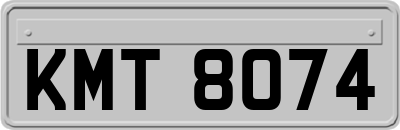 KMT 8074